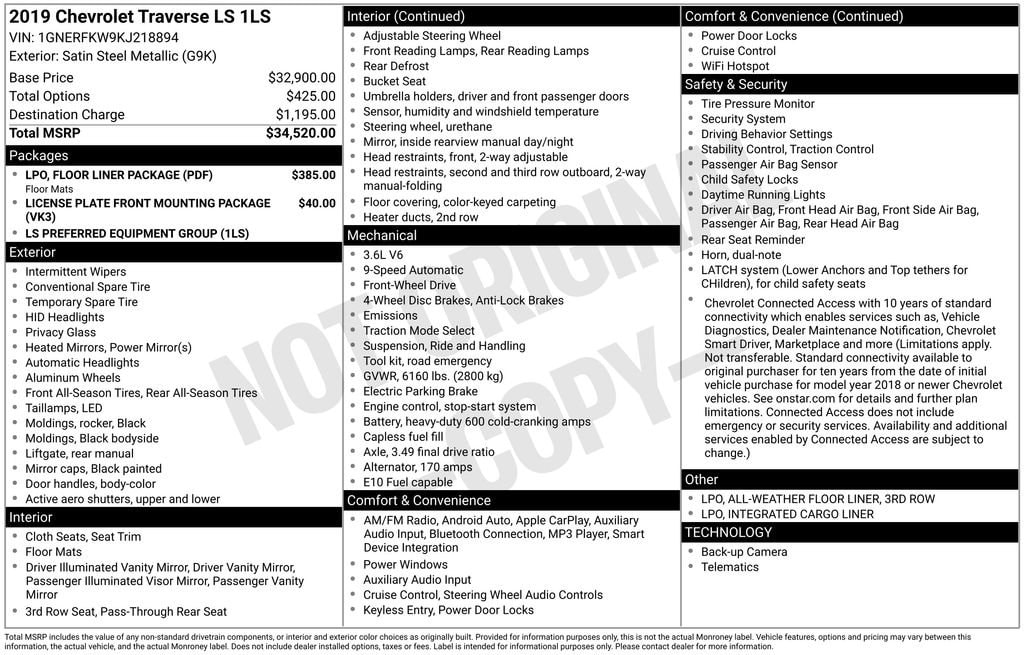 2019 Chevrolet Traverse LS 1LS
VIN: 1GNERFKW9KJ218894
Exterior: Satin Steel Metallic (G9K)

| | |
|---|---|
| Base Price | $32,900.00 |
| Total Options | $425.00 |
| Destination Charge | $1,195.00 |
| Total MSRP | $34,520.00 |

Packages
- LPO, FLOOR LINER PACKAGE (PDF) $385.00
Floor Mats
- LICENSE PLATE FRONT MOUNTING PACKAGE (VK3) $40.00
- LS PREFERRED EQUIPMENT GROUP (1LS)

Exterior
- Intermittent Wipers
- Conventional Spare Tire
- Temporary Spare Tire
- HID Headlights
- Privacy Glass
- Heated Mirrors, Power Mirror(s)
- Automatic Headlights
- Aluminum Wheels
- Front All-Season Tires, Rear All-Season Tires
- Taillamps, LED
- Moldings, rocker, Black
- Moldings, Black bodyside
- Liftgate, rear manual
- Mirror caps, Black painted
- Door handles, body-color
- Active aero shutters, upper and lower

Interior
- Cloth Seats, Seat Trim
- Floor Mats
- Driver Illuminated Vanity Mirror, Driver Vanity Mirror, Passenger Illuminated Visor Mirror, Passenger Vanity Mirror
- 3rd Row Seat, Pass-Through Rear Seat

Interior (Continued)
- Adjustable Steering Wheel
- Front Reading Lamps, Rear Reading Lamps
- Rear Defrost
- Bucket Seat
- Umbrella holders, driver and front passenger doors
- Sensor, humidity and windshield temperature
- Steering wheel, urethane
- Mirror, inside rearview manual day/night
- Head restraints, front, 2-way adjustable
- Head restraints, second and third row outboard, 2-way manual-folding
- Floor covering, color-keyed carpeting
- Heater ducts, 2nd row

Mechanical
- 3.6L V6
- 9-Speed Automatic
- Front-Wheel Drive
- 4-Wheel Disc Brakes, Anti-Lock Brakes
- Emissions
- Traction Mode Select
- Suspension, Ride and Handling
- Tool kit, road emergency
- GVWR, 6160 lbs. (2800 kg)
- Electric Parking Brake
- Engine control, stop-start system
- Battery, heavy-duty 600 cold-cranking amps
- Capless fuel fill
- Axle, 3.49 final drive ratio
- Alternator, 170 amps
- E10 Fuel capable

Comfort & Convenience
- AM/FM Radio, Android Auto, Apple CarPlay, Auxiliary Audio Input, Bluetooth Connection, MP3 Player, Smart Device Integration
- Power Windows
- Auxiliary Audio Input
- Cruise Control, Steering Wheel Audio Controls
- Keyless Entry, Power Door Locks

Comfort & Convenience (Continued)
- Power Door Locks
- Cruise Control
- WiFi Hotspot

Safety & Security
- Tire Pressure Monitor
- Security System
- Driving Behavior Settings
- Stability Control, Traction Control
- Passenger Air Bag Sensor
- Child Safety Locks
- Daytime Running Lights
- Driver Air Bag, Front Head Air Bag, Front Side Air Bag, Passenger Air Bag, Rear Head Air Bag
- Rear Seat Reminder
- Horn, dual-note
- LATCH system (Lower Anchors and Top tethers for CHildren), for child safety seats
- Chevrolet Connected Access with 10 years of standard connectivity which enables services such as, Vehicle Diagnostics, Dealer Maintenance Notification, Chevrolet Smart Driver, Marketplace and more (Limitations apply. Not transferable. Standard connectivity available to original purchaser for ten years from the date of initial vehicle purchase for model year 2018 or newer Chevrolet vehicles. See onstar.com for details and further plan limitations. Connected Access does not include emergency or security services. Availability and additional services enabled by Connected Access are subject to change.)

Other
- LPO, ALL-WEATHER FLOOR LINER, 3RD ROW
- LPO, INTEGRATED CARGO LINER

TECHNOLOGY
- Back-up Camera
- Telematics

NOT ORIGINAL COPY

Total MSRP includes the value of any non-standard drivetrain components, or interior and exterior color choices as originally built. Provided for information purposes only, this is not the actual Monroney label. Vehicle features, options and pricing may vary between this information, the actual vehicle, and the actual Monroney label. Does not include dealer installed options, taxes or fees. Label is intended for informational purposes only. Please contact dealer for more information.